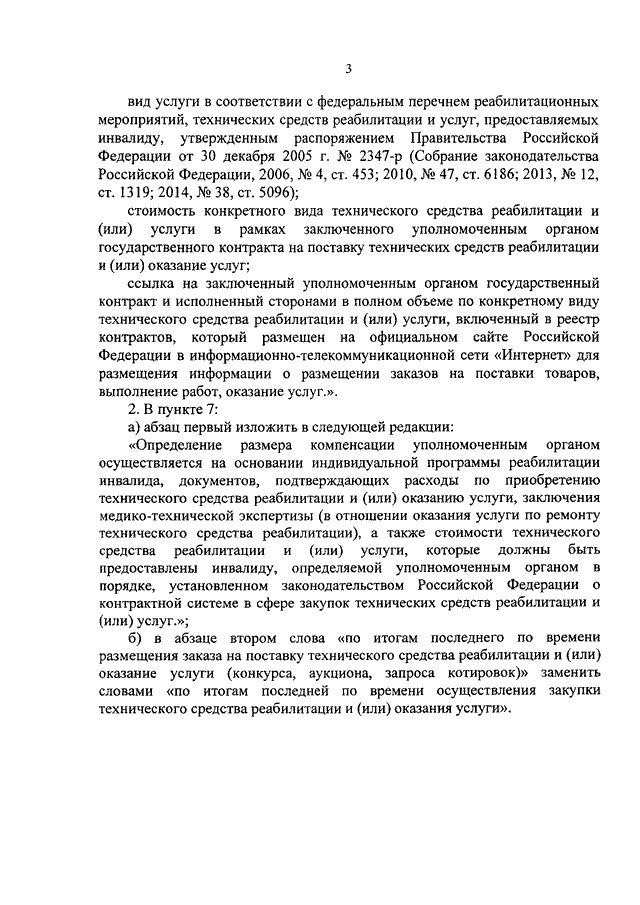 3

вид услуги в соответствии с федеральным перечнем реабилитационных мероприятий, технических средств реабилитации и услуг, предоставляемых инвалиду, утвержденным распоряжением Правительства Российской Федерации от 30 декабря 2005 г. № 2347-р (Собрание законодательства Российской Федерации, 2006, № 4, ст. 453; 2010, № 47, ст. 6186; 2013, № 12, ст. 1319; 2014, № 38, ст. 5096);

стоимость конкретного вида технического средства реабилитации и (или) услуги в рамках заключенного уполномоченным органом государственного контракта на поставку технических средств реабилитации и (или) оказание услуг;

ссылка на заключенный уполномоченным органом государственный контракт и исполненный сторонами в полном объеме по конкретному виду технического средства реабилитации и (или) услуги, включенный в реестр контрактов, который размещен на официальном сайте Российской Федерации в информационно-телекоммуникационной сети «Интернет» для размещения информации о размещении заказов на поставки товаров, выполнение работ, оказание услуг.».

2. В пункте 7:

а) абзац первый изложить в следующей редакции:

«Определение размера компенсации уполномоченным органом осуществляется на основании индивидуальной программы реабилитации инвалида, документов, подтверждающих расходы по приобретению технического средства реабилитации и (или) оказанию услуги, заключения медико-технической экспертизы (в отношении оказания услуги по ремонту технического средства реабилитации), а также стоимости технического средства реабилитации и (или) услуги, которые должны быть предоставлены инвалиду, определяемой уполномоченным органом в порядке, установленном законодательством Российской Федерации о контрактной системе в сфере закупок технических средств реабилитации и (или) услуг.»;

б) в абзаце втором слова «по итогам последнего по времени размещения заказа на поставку технического средства реабилитации и (или) оказание услуги (конкурса, аукциона, запроса котировок)» заменить словами «по итогам последней по времени осуществления закупки технического средства реабилитации и (или) оказания услуги».